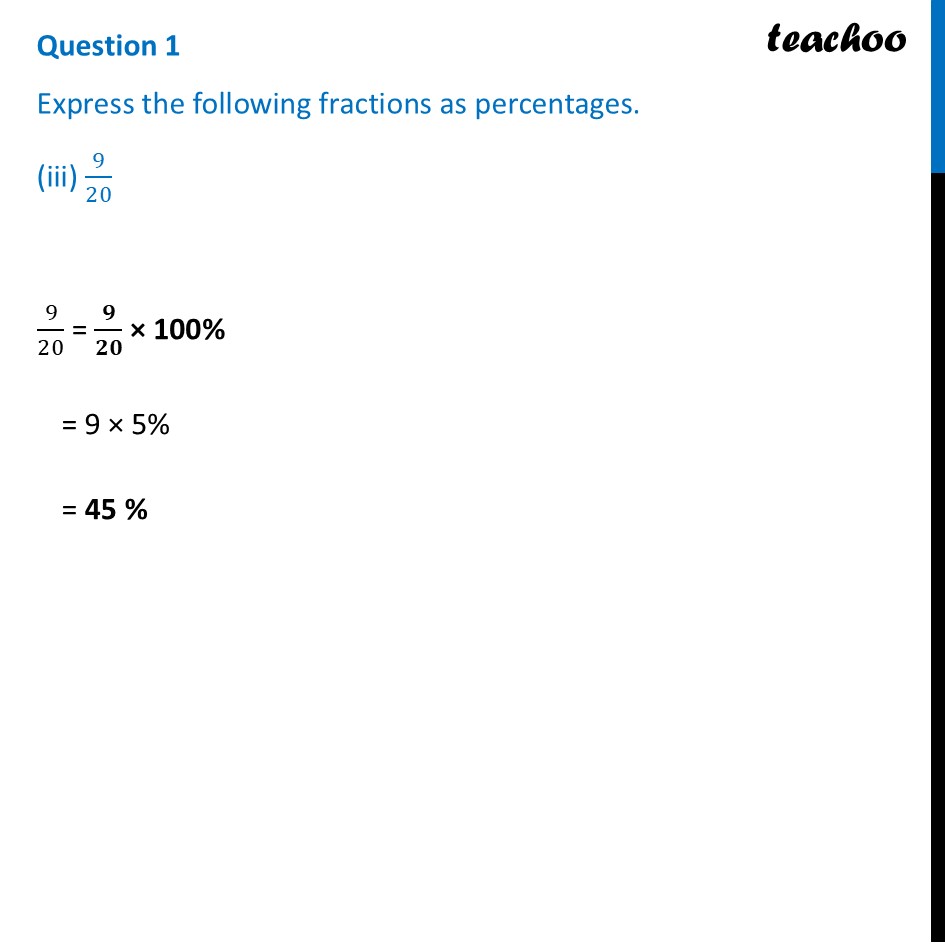 Question 1

teachoo

Express the following fractions as percentages.

(iii) $\frac{9}{20}$

$\frac{9}{20} = \frac{9}{20} \times 100\%$

$= 9 \times 5\%$

$= 45\ \%$